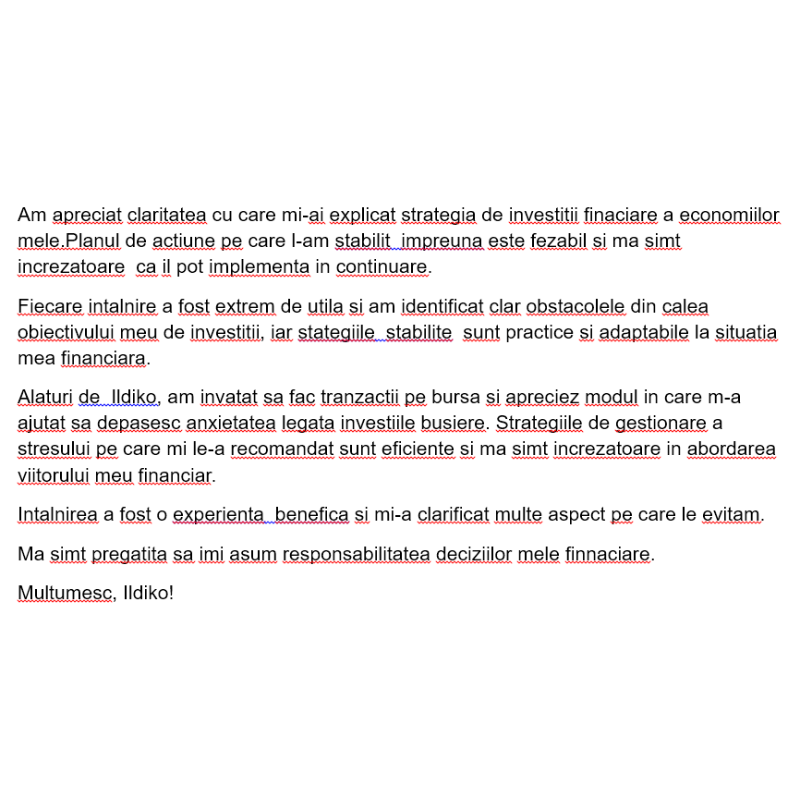 Am apreciat claritatea cu care mi-ai explicat strategia de investitii finaciare a economiilor mele.Planul de actiune pe care l-am stabilit impreuna este fezabil si ma simt increzatoare ca il pot implementa in continuare.

Fiecare intalnire a fost extrem de utila si am identificat clar obstacolele din calea obiectivului meu de investitii, iar stategiile stabilite sunt practice si adaptabile la situatia mea financiara.

Alaturi de Ildiko, am invatat sa fac tranzactii pe bursa si apreciez modul in care m-a ajutat sa depasesc anxietatea legata investiile busiere. Strategiile de gestionare a stresului pe care mi le-a recomandat sunt eficiente si ma simt increzatoare in abordarea viitorului meu financiar.

Intalnirea a fost o experienta benefica si mi-a clarificat multe aspect pe care le evitam.

Ma simt pregatita sa imi asum responsabilitatea deciziilor mele finnaciare.

Multumesc, Ildiko!